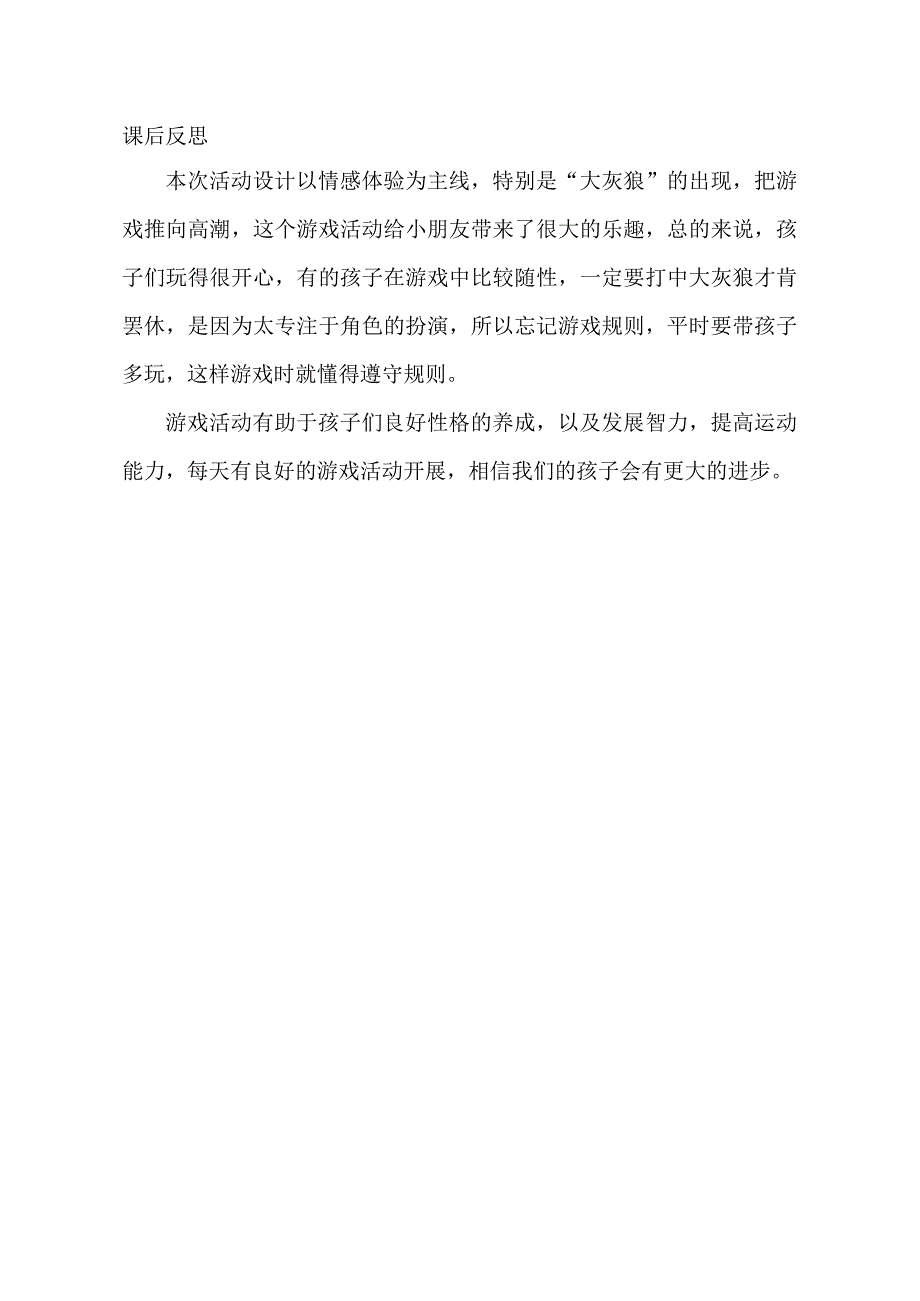 课后反思

本次活动设计以情感体验为主线，特别是“大灰狼”的出现，把游戏推向高潮，这个游戏活动给小朋友带来了很大的乐趣，总的来说，孩子们玩得很开心，有的孩子在游戏中比较随性，一定要打中大灰狼才肯罢休，是因为太专注于角色的扮演，所以忘记游戏规则，平时要带孩子多玩，这样游戏时就懂得遵守规则。

游戏活动有助于孩子们良好性格的养成，以及发展智力，提高运动能力，每天有良好的游戏活动开展，相信我们的孩子会有更大的进步。